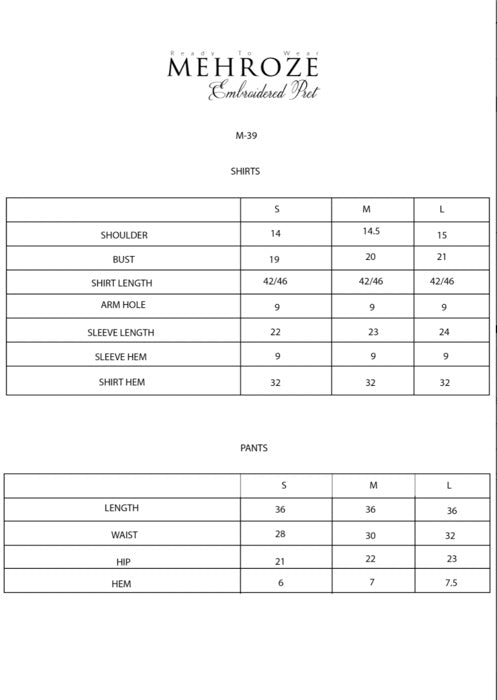 Ready To Wear
MEHROZE
Embroidered Pret

M-39

SHIRTS

| | S | M | L |
|---|---|---|---|
| SHOULDER | 14 | 14.5 | 15 |
| BUST | 19 | 20 | 21 |
| SHIRT LENGTH | 42/46 | 42/46 | 42/46 |
| ARM HOLE | 9 | 9 | 9 |
| SLEEVE LENGTH | 22 | 23 | 24 |
| SLEEVE HEM | 9 | 9 | 9 |
| SHIRT HEM | 32 | 32 | 32 |

PANTS

| | S | M | L |
|---|---|---|---|
| LENGTH | 36 | 36 | 36 |
| WAIST | 28 | 30 | 32 |
| HIP | 21 | 22 | 23 |
| HEM | 6 | 7 | 7.5 |